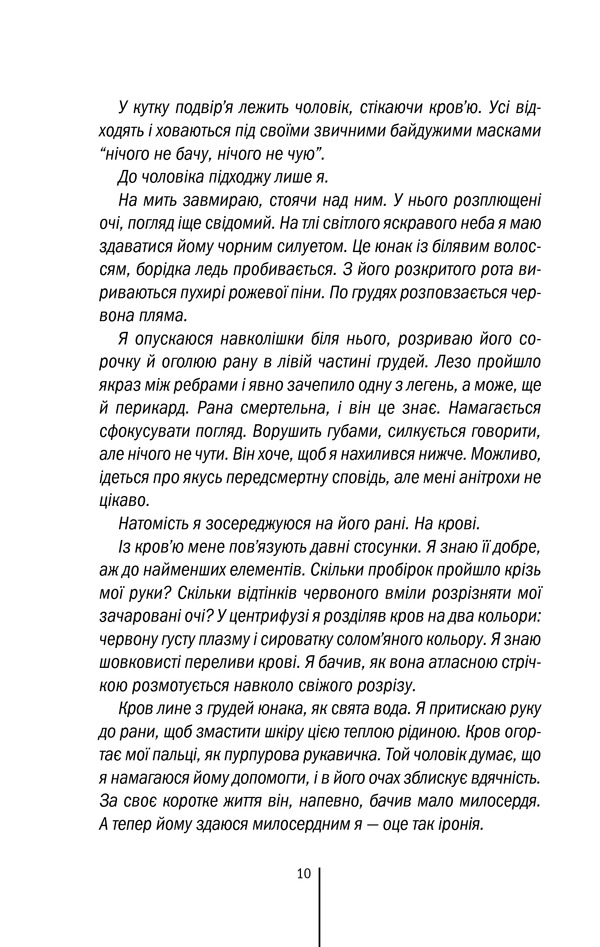 У кутку подвір'я лежить чоловік, стікаючи кров'ю. Усі відходять і ховаються під своїми звичними байдужими масками "нічого не бачу, нічого не чую".

До чоловіка підходжу лише я.

На мить завмираю, стоячи над ним. У нього розплющені очі, погляд іще свідомий. На тлі світлого яскравого неба я маю здаватися йому чорним силуетом. Це юнак із білявим волоссям, борідка ледь пробивається. З його розкритого рота вириваються пухирі рожевої піни. По грудях розповзається червона пляма.

Я опускаюся навколішки біля нього, розриваю його сорочку й оголюю рану в лівій частині грудей. Лезо пройшло якраз між ребрами і явно зачепило одну з легень, а може, ще й перикард. Рана смертельна, і він це знає. Намагається сфокусувати погляд. Ворушить губами, силкується говорити, але нічого не чути. Він хоче, щоб я нахилився нижче. Можливо, ідеться про якусь передсмертну сповідь, але мені анітрохи не цікаво.

Натомість я зосереджуюся на його рані. На крові.

Із кров'ю мене пов'язують давні стосунки. Я знаю її добре, аж до найменших елементів. Скільки пробірок пройшло крізь мої руки? Скільки відтінків червоного вміли розрізняти мої зачаровані очі? У центрифузі я розділяв кров на два кольори: червону густу плазму і сироватку солом'яного кольору. Я знаю шовковисті переливи крові. Я бачив, як вона атласною стрічкою розмотується навколо свіжого розрізу.

Кров лине з грудей юнака, як свята вода. Я притискаю руку до рани, щоб змастити шкіру цією теплою рідиною. Кров огортає мої пальці, як пурпурова рукавичка. Той чоловік думає, що я намагаюся йому допомогти, і в його очах зблискує вдячність. За своє коротке життя він, напевно, бачив мало милосердя. А тепер йому здаюся милосердним я — оце так іронія.

10